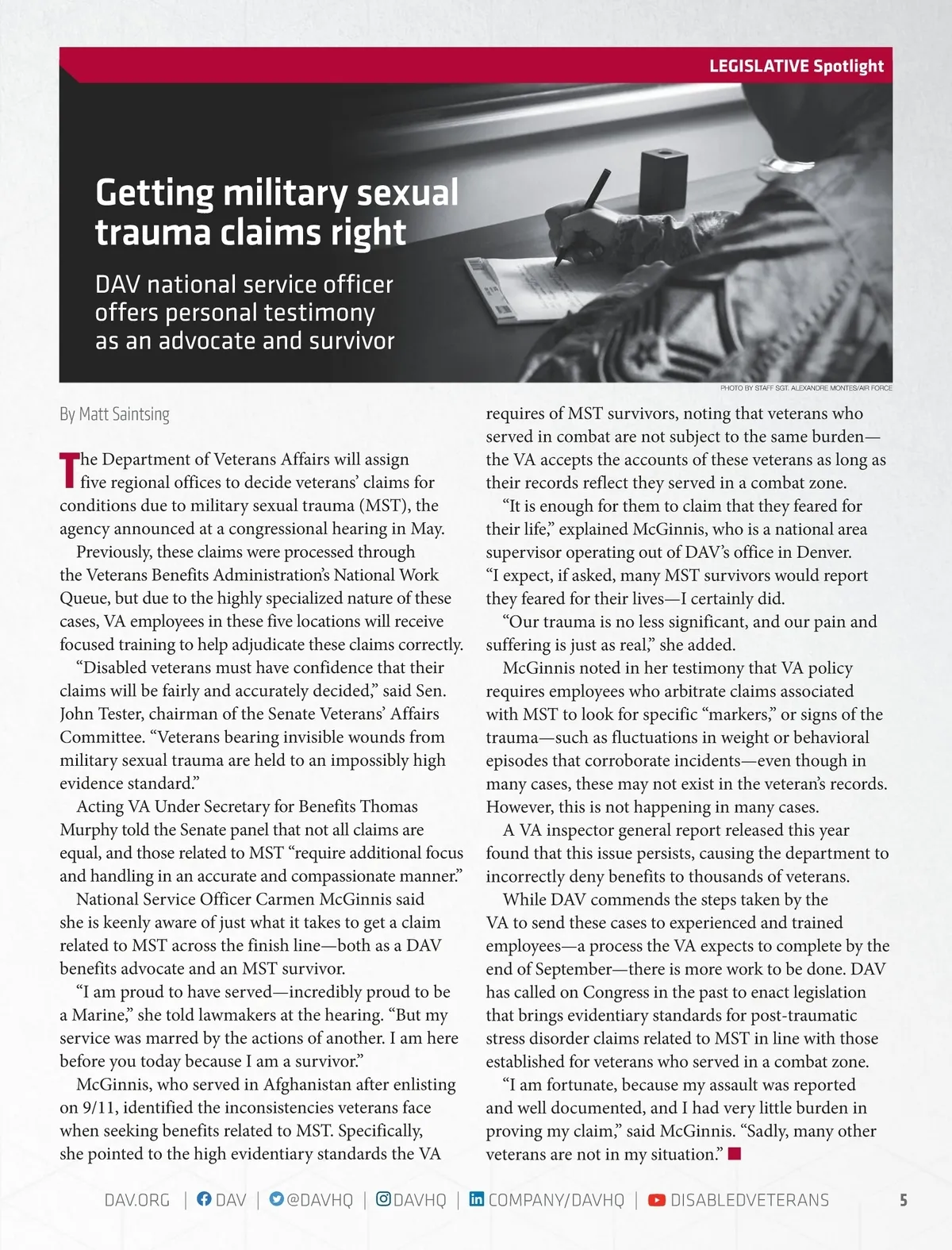 LEGISLATIVE Spotlight

Getting military sexual trauma claims right

DAV national service officer offers personal testimony as an advocate and survivor

PHOTO BY STAFF SGT. ALEXANDRE MONTES/AIR FORCE

By Matt Saintsing

The Department of Veterans Affairs will assign five regional offices to decide veterans' claims for conditions due to military sexual trauma (MST), the agency announced at a congressional hearing in May.

Previously, these claims were processed through the Veterans Benefits Administration's National Work Queue, but due to the highly specialized nature of these cases, VA employees in these five locations will receive focused training to help adjudicate these claims correctly.

"Disabled veterans must have confidence that their claims will be fairly and accurately decided," said Sen. John Tester, chairman of the Senate Veterans' Affairs Committee. "Veterans bearing invisible wounds from military sexual trauma are held to an impossibly high evidence standard."

Acting VA Under Secretary for Benefits Thomas Murphy told the Senate panel that not all claims are equal, and those related to MST "require additional focus and handling in an accurate and compassionate manner."

National Service Officer Carmen McGinnis said she is keenly aware of just what it takes to get a claim related to MST across the finish line—both as a DAV benefits advocate and an MST survivor.

"I am proud to have served—incredibly proud to be a Marine," she told lawmakers at the hearing. "But my service was marred by the actions of another. I am here before you today because I am a survivor."

McGinnis, who served in Afghanistan after enlisting on 9/11, identified the inconsistencies veterans face when seeking benefits related to MST. Specifically, she pointed to the high evidentiary standards the VA requires of MST survivors, noting that veterans who served in combat are not subject to the same burden—the VA accepts the accounts of these veterans as long as their records reflect they served in a combat zone.

"It is enough for them to claim that they feared for their life," explained McGinnis, who is a national area supervisor operating out of DAV's office in Denver. "I expect, if asked, many MST survivors would report they feared for their lives—I certainly did.

"Our trauma is no less significant, and our pain and suffering is just as real," she added.

McGinnis noted in her testimony that VA policy requires employees who arbitrate claims associated with MST to look for specific "markers," or signs of the trauma—such as fluctuations in weight or behavioral episodes that corroborate incidents—even though in many cases, these may not exist in the veteran's records. However, this is not happening in many cases.

A VA inspector general report released this year found that this issue persists, causing the department to incorrectly deny benefits to thousands of veterans.

While DAV commends the steps taken by the VA to send these cases to experienced and trained employees—a process the VA expects to complete by the end of September—there is more work to be done. DAV has called on Congress in the past to enact legislation that brings evidentiary standards for post-traumatic stress disorder claims related to MST in line with those established for veterans who served in a combat zone.

"I am fortunate, because my assault was reported and well documented, and I had very little burden in proving my claim," said McGinnis. "Sadly, many other veterans are not in my situation."

DAV.ORG | DAV | @DAVHQ | DAVHQ | COMPANY/DAVHQ | DISABLEDVETERANS 5